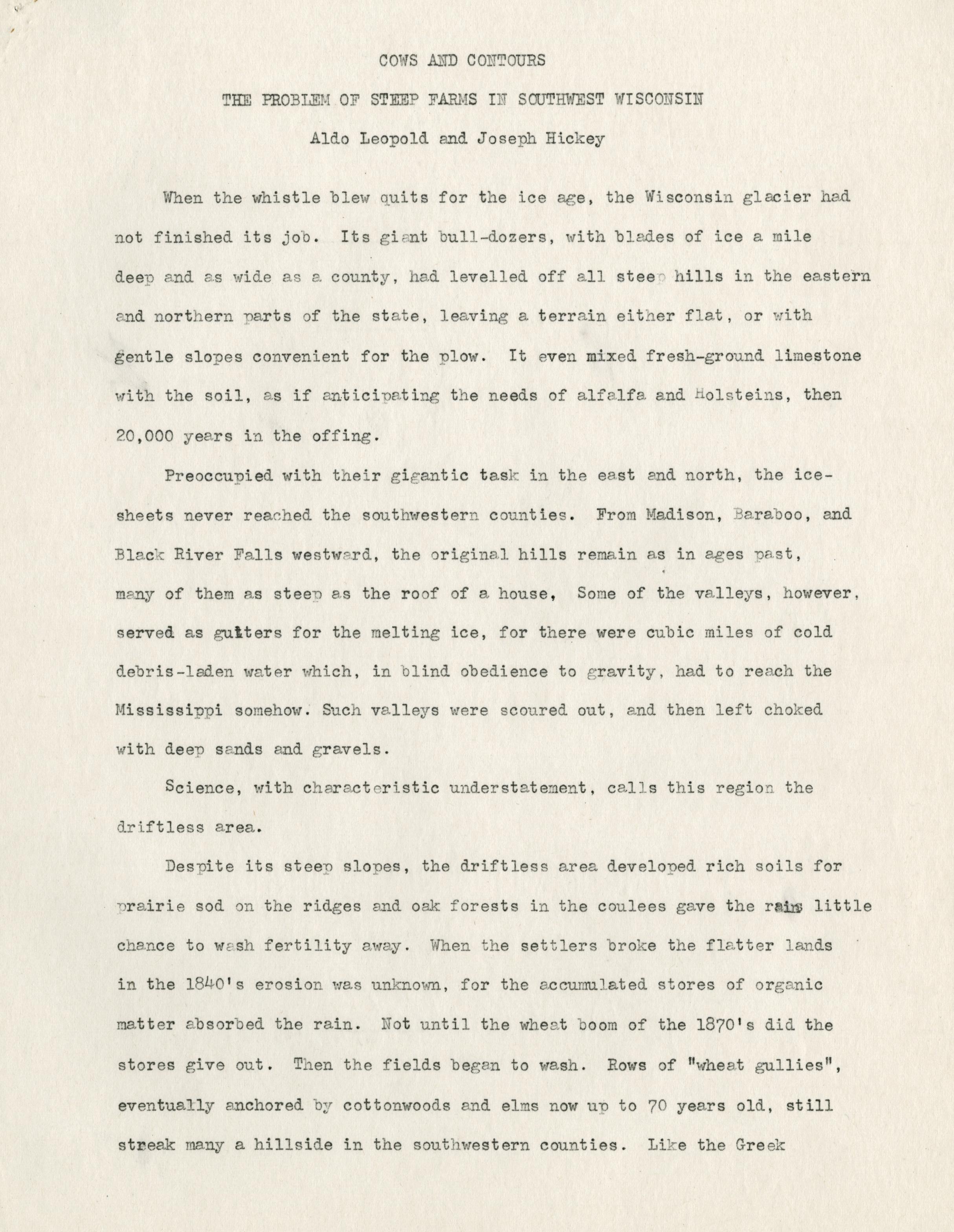 COWS AND CONTOURS

THE PROBLEM OF STEEP FARMS IN SOUTHWEST WISCONSIN

Aldo Leopold and Joseph Hickey

When the whistle blew quits for the ice age, the Wisconsin glacier had not finished its job. Its giant bull-dozers, with blades of ice a mile deep and as wide as a county, had levelled off all steep hills in the eastern and northern parts of the state, leaving a terrain either flat, or with gentle slopes convenient for the plow. It even mixed fresh-ground limestone with the soil, as if anticipating the needs of alfalfa and Holsteins, then 20,000 years in the offing.

Preoccupied with their gigantic task in the east and north, the ice-sheets never reached the southwestern counties. From Madison, Baraboo, and Black River Falls westward, the original hills remain as in ages past, many of them as steep as the roof of a house, Some of the valleys, however, served as gutters for the melting ice, for there were cubic miles of cold debris-laden water which, in blind obedience to gravity, had to reach the Mississippi somehow. Such valleys were scoured out, and then left choked with deep sands and gravels.

Science, with characteristic understatement, calls this region the driftless area.

Despite its steep slopes, the driftless area developed rich soils for prairie sod on the ridges and oak forests in the coulees gave the rain little chance to wash fertility away. When the settlers broke the flatter lands in the 1840's erosion was unknown, for the accumulated stores of organic matter absorbed the rain. Not until the wheat boom of the 1870's did the stores give out. Then the fields began to wash. Rows of "wheat gullies", eventually anchored by cottonwoods and elms now up to 70 years old, still streak many a hillside in the southwestern counties. Like the Greek